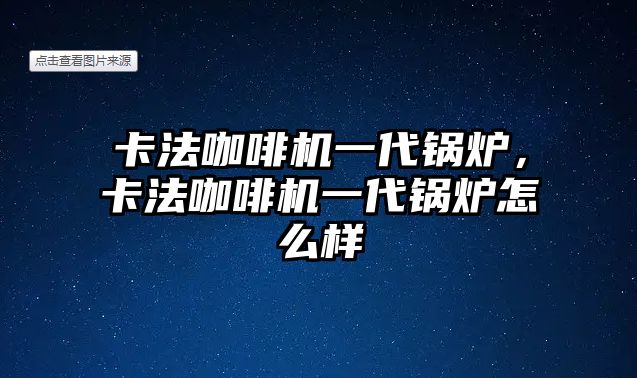 点击查看图片来源

卡法咖啡机一代锅炉，卡法咖啡机一代锅炉怎么样